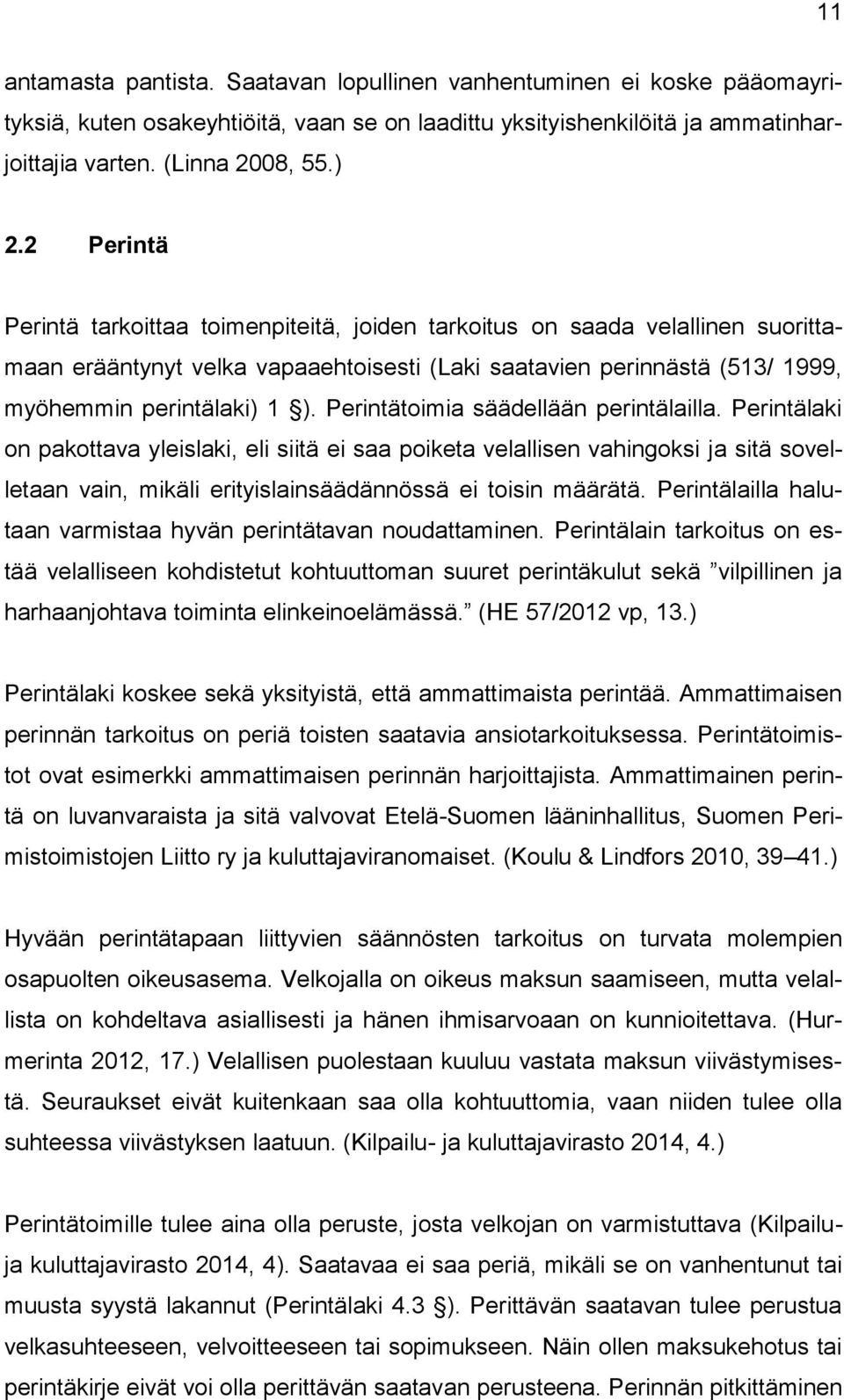 11

antamasta pantista. Saatavan lopullinen vanhentuminen ei koske pääomayrityksiä, kuten osakeyhtiöitä, vaan se on laadittu yksityishenkilöitä ja ammatinharjoittajia varten. (Linna 2008, 55.)

2.2 Perintä

Perintä tarkoittaa toimenpiteitä, joiden tarkoitus on saada velallinen suorittamaan erääntynyt velka vapaaehtoisesti (Laki saatavien perinnästä (513/ 1999, myöhemmin perintälaki) 1 §). Perintätoimia säädellään perintälailla. Perintälaki on pakottava yleislaki, eli siitä ei saa poiketa velallisen vahingoksi ja sitä sovelletaan vain, mikäli erityislainsäädännössä ei toisin määrätä. Perintälailla halutaan varmistaa hyvän perintätavan noudattaminen. Perintälain tarkoitus on estää velalliseen kohdistetut kohtuuttoman suuret perintäkulut sekä ”vilpillinen ja harhaanjohtava toiminta elinkeinoelämässä.” (HE 57/2012 vp, 13.)

Perintälaki koskee sekä yksityistä, että ammattimaista perintää. Ammattimaisen perinnän tarkoitus on periä toisten saatavia ansiotarkoituksessa. Perintätoimistot ovat esimerkki ammattimaisen perinnän harjoittajista. Ammattimainen perintä on luvanvaraista ja sitä valvovat Etelä-Suomen lääninhallitus, Suomen Perimistoimistojen Liitto ry ja kuluttajaviranomaiset. (Koulu & Lindfors 2010, 39–41.)

Hyvään perintätapaan liittyvien säännösten tarkoitus on turvata molempien osapuolten oikeusasema. Velkojalla on oikeus maksun saamiseen, mutta velallista on kohdeltava asiallisesti ja hänen ihmisarvoaan on kunnioitettava. (Hurmerinta 2012, 17.) Velallisen puolestaan kuuluu vastata maksun viivästymisestä. Seuraukset eivät kuitenkaan saa olla kohtuuttomia, vaan niiden tulee olla suhteessa viivästyksen laatuun. (Kilpailu- ja kuluttajavirasto 2014, 4.)

Perintätoimille tulee aina olla peruste, josta velkojan on varmistuttava (Kilpailu- ja kuluttajavirasto 2014, 4). Saatavaa ei saa periä, mikäli se on vanhentunut tai muusta syystä lakannut (Perintälaki 4.3 §). Perittävän saatavan tulee perustua velkasuhteeseen, velvoitteeseen tai sopimukseen. Näin ollen maksukehotus tai perintäkirje eivät voi olla perittävän saatavan perusteena. Perinnän pitkittäminen